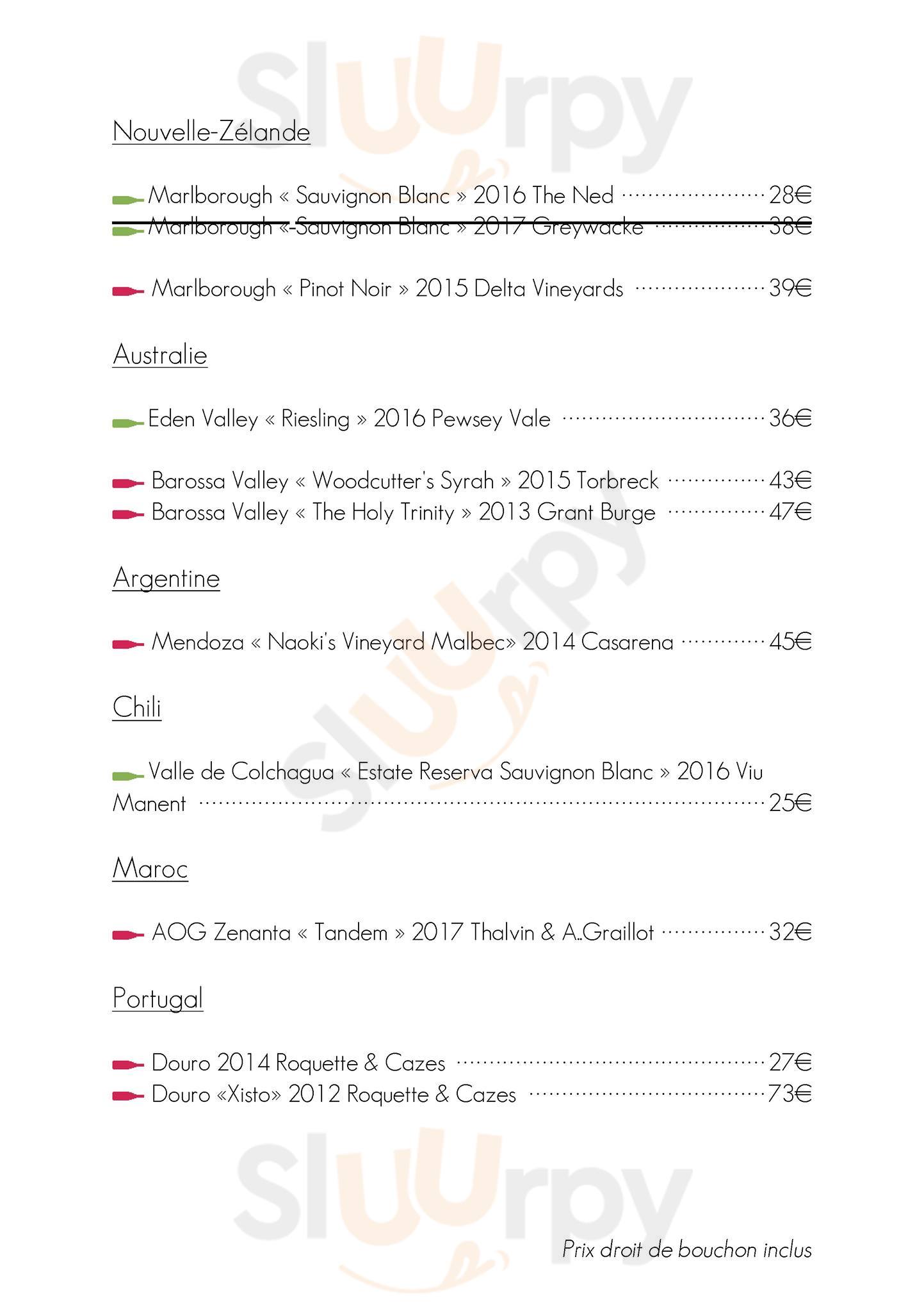 Nouvelle-Zélande

Marlborough « Sauvignon Blanc » 2016 The Ned 28€
Marlborough « Sauvignon Blanc » 2017 Greywacke 38€

Marlborough « Pinot Noir » 2015 Delta Vineyards 39€

Australie

Eden Valley « Riesling » 2016 Pewsey Vale 36€

Barossa Valley « Woodcutter's Syrah » 2015 Torbreck 43€
Barossa Valley « The Holy Trinity » 2013 Grant Burge 47€

Argentine

Mendoza « Naoki's Vineyard Malbec» 2014 Casarena 45€

Chili

Valle de Colchagua « Estate Reserva Sauvignon Blanc » 2016 Viu Manent 25€

Maroc

AOG Zenanta « Tandem » 2017 Thalvin & A..Graillot 32€

Portugal

Douro 2014 Roquette & Cazes 27€
Douro «Xisto» 2012 Roquette & Cazes 73€

Prix droit de bouchon inclus

Sluurpy